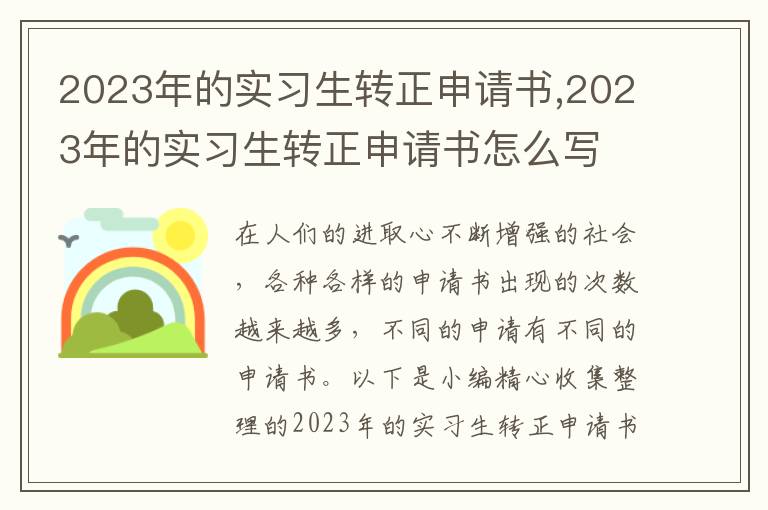 2023年的实习生转正申请书,2023年的实习生转正申请书怎么写

在人们的进取心不断增强的社会，各种各样的申请书出现的次数越来越多，不同的申请有不同的申请书。以下是小编精心收集整理的2023年的实习生转正申请书